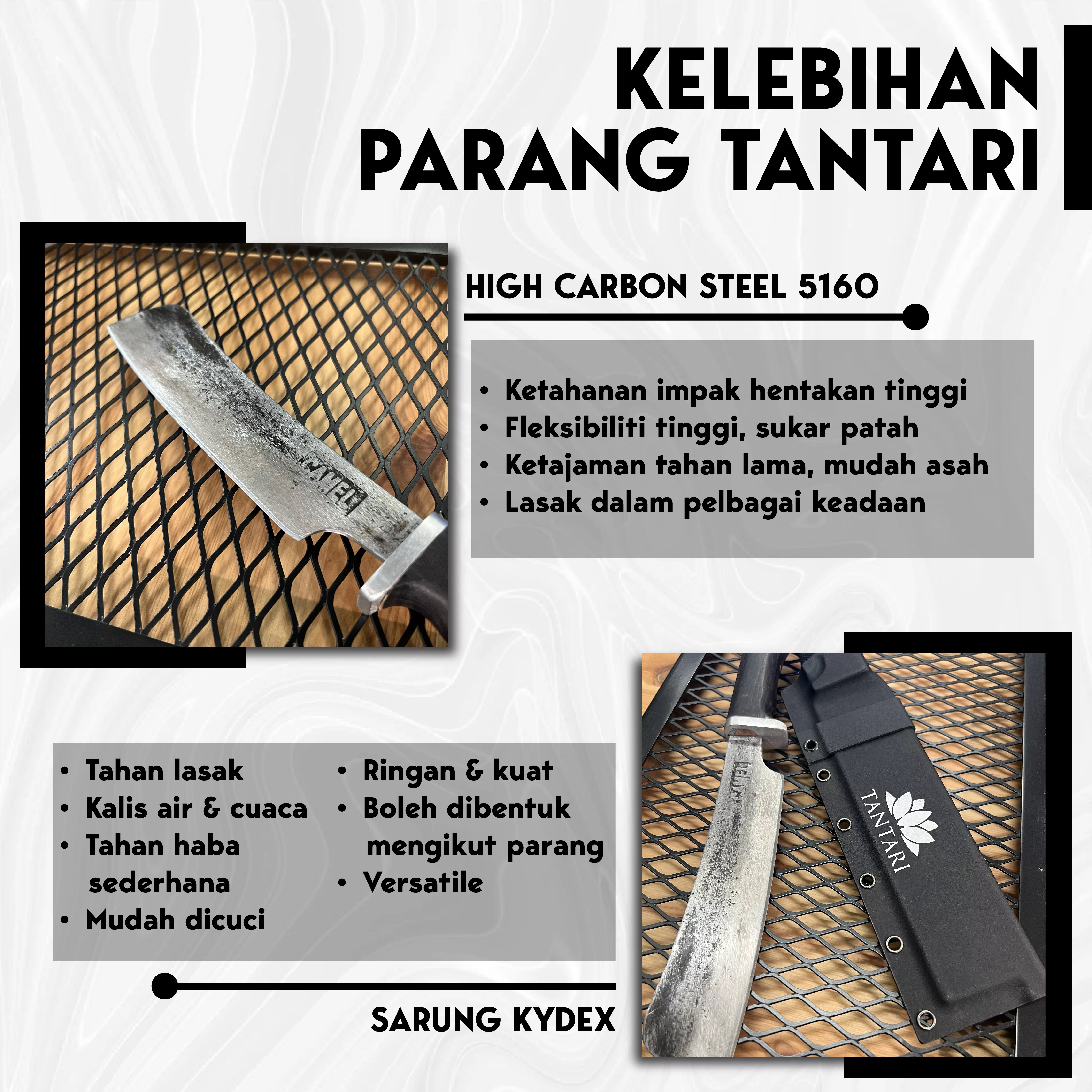 KELEBIHAN
PARANG TANTARI

HIGH CARBON STEEL 5160

• Ketahanan impak hentakan tinggi
• Fleksibiliti tinggi, sukar patah
• Ketajaman tahan lama, mudah asah
• Lasak dalam pelbagai keadaan

• Tahan lasak
• Kalis air & cuaca
• Tahan haba sederhana
• Mudah dicuci

• Ringan & kuat
• Boleh dibentuk mengikut parang
• Versatile

SARUNG KYDEX

TANTARI